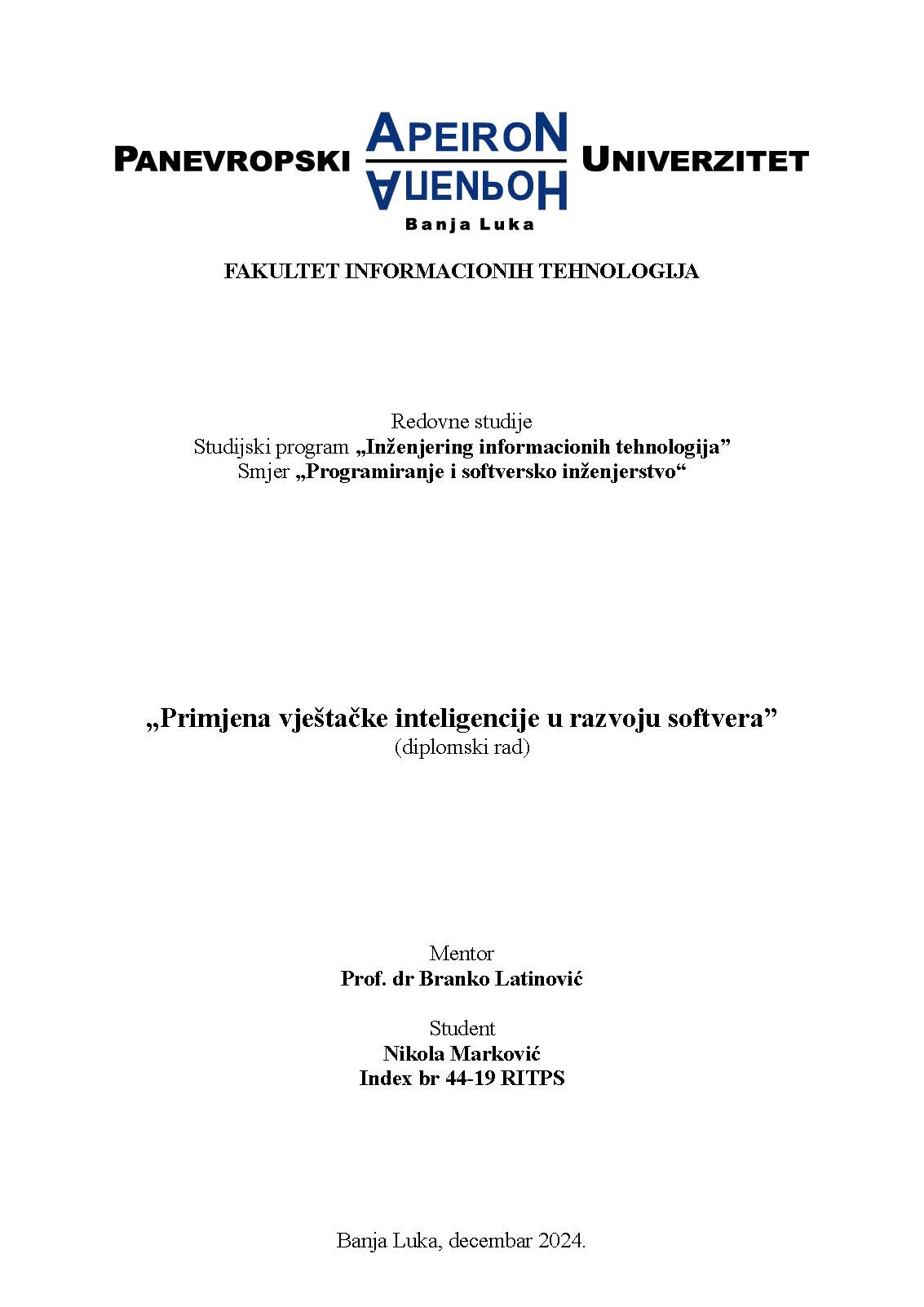 PANEVROPSKI APEIRON АПЕИРОН UNIVERZITET
Banja Luka

FAKULTET INFORMACIONIH TEHNOLOGIJA

Redovne studije
Studijski program „Inženjering informacionih tehnologija”
Smjer „Programiranje i softversko inženjerstvo“

„Primjena vještačke inteligencije u razvoju softvera”
(diplomski rad)

Mentor
Prof. dr Branko Latinović

Student
Nikola Marković
Index br 44-19 RITPS

Banja Luka, decembar 2024.